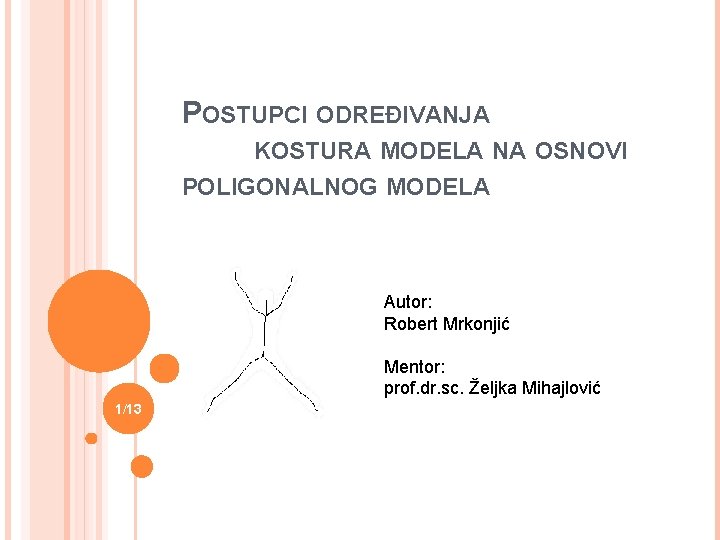 POSTUPCI ODREĐIVANJA KOSTURA MODELA NA OSNOVI POLIGONALNOG MODELA

Autor:
Robert Mrkonjić

Mentor:
prof.dr.sc. Željka Mihajlović

1/13